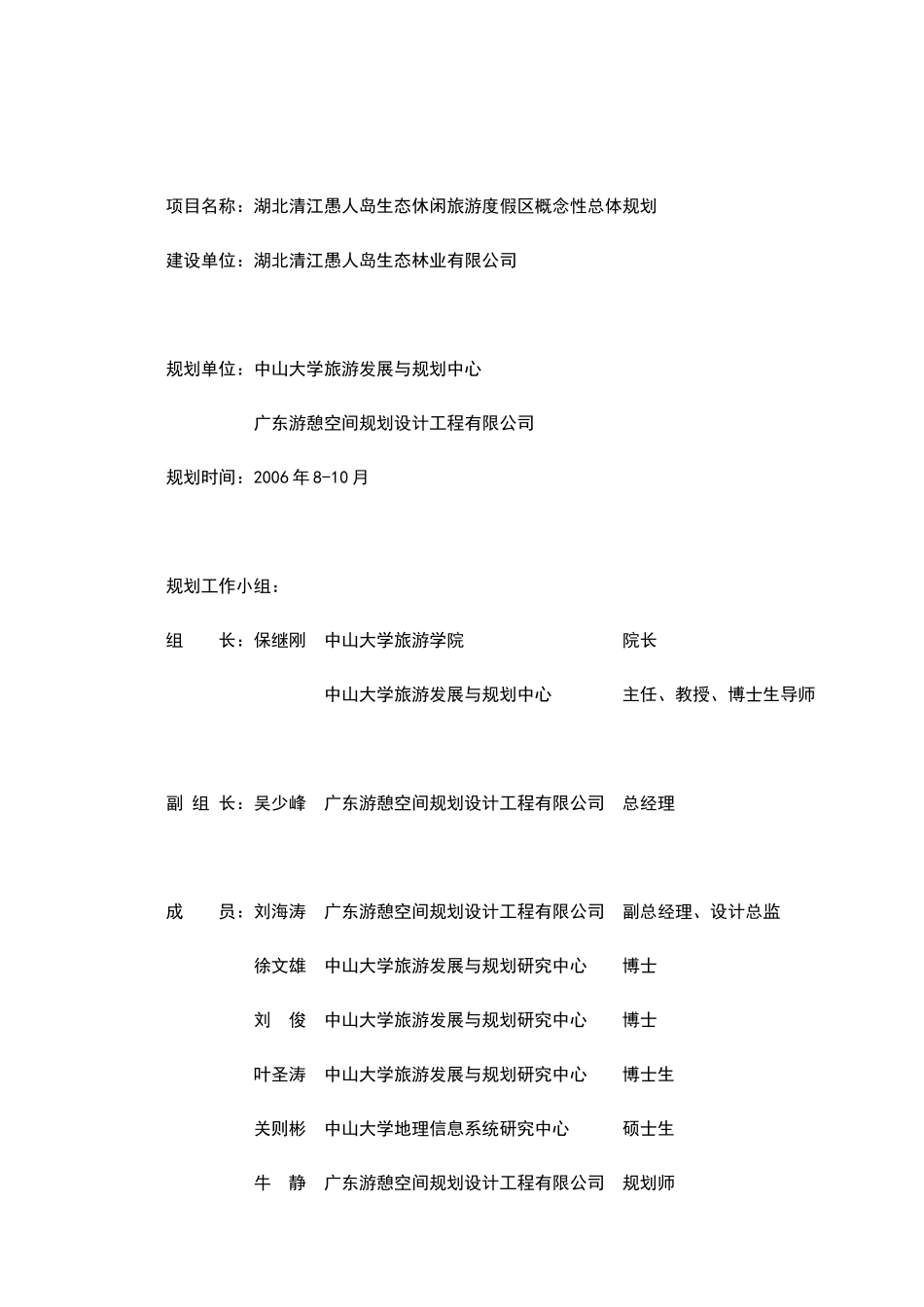 项目名称：湖北清江愚人岛生态休闲旅游度假区概念性总体规划

建设单位：湖北清江愚人岛生态林业有限公司

规划单位：中山大学旅游发展与规划中心

广东游憩空间规划设计工程有限公司

规划时间：2006 年 8-10 月

规划工作小组：

组　　长：保继刚　中山大学旅游学院　院长

中山大学旅游发展与规划中心　主任、教授、博士生导师

副 组 长：吴少峰　广东游憩空间规划设计工程有限公司　总经理

成　　员：刘海涛　广东游憩空间规划设计工程有限公司　副总经理、设计总监

徐文雄　中山大学旅游发展与规划研究中心　博士

刘　俊　中山大学旅游发展与规划研究中心　博士

叶圣涛　中山大学旅游发展与规划研究中心　博士生

关则彬　中山大学地理信息系统研究中心　硕士生

牛　静　广东游憩空间规划设计工程有限公司　规划师